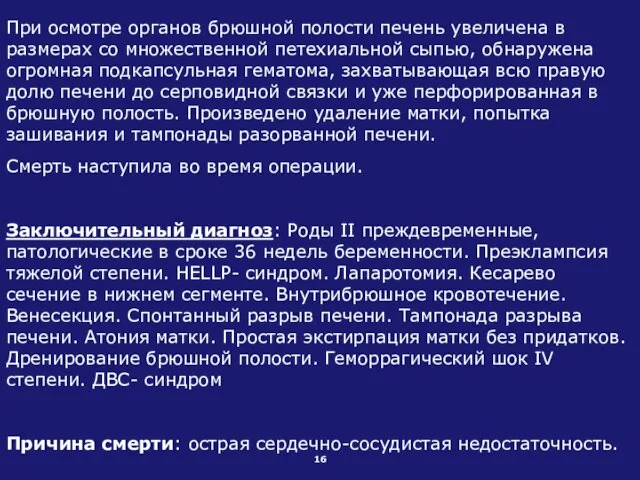 При осмотре органов брюшной полости печень увеличена в размерах со множественной петехиальной сыпью, обнаружена огромная подкапсульная гематома, захватывающая всю правую долю печени до серповидной связки и уже перфорированная в брюшную полость. Произведено удаление матки, попытка зашивания и тампонады разорванной печени.

Смерть наступила во время операции.

Заключительный диагноз: Роды II преждевременные, патологические в сроке 36 недель беременности. Преэклампсия тяжелой степени. HELLP- синдром. Лапаротомия. Кесарево сечение в нижнем сегменте. Внутрибрюшное кровотечение. Венесекция. Спонтанный разрыв печени. Тампонада разрыва печени. Атония матки. Простая экстирпация матки без придатков. Дренирование брюшной полости. Геморрагический шок IV степени. ДВС- синдром

Причина смерти: острая сердечно-сосудистая недостаточность.

16